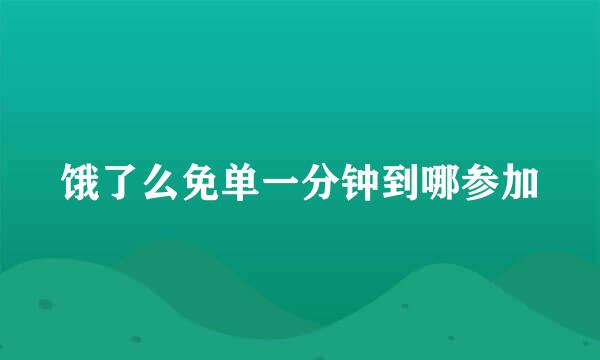 饿了么免单一分钟到哪参加